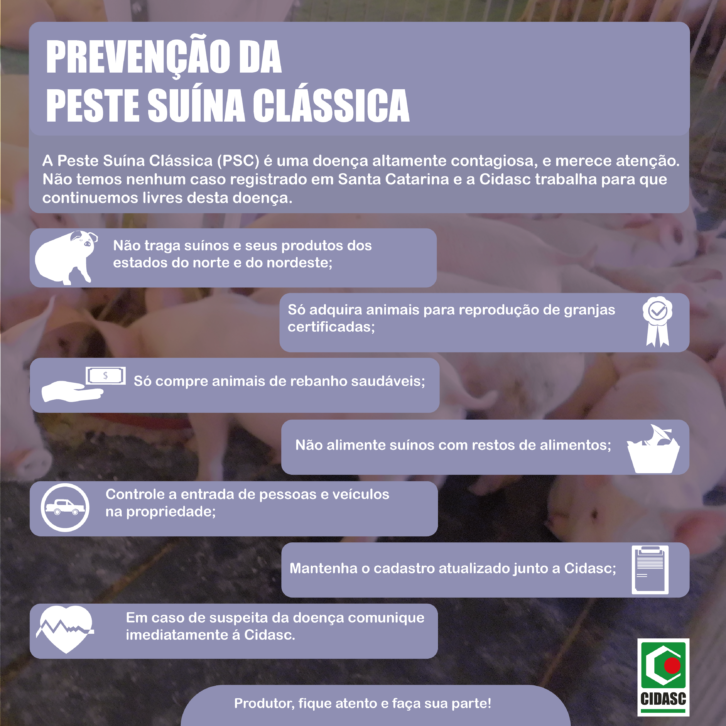 PREVENÇÃO DA
PESTE SUÍNA CLÁSSICA

A Peste Suína Clássica (PSC) é uma doença altamente contagiosa, e merece atenção. Não temos nenhum caso registrado em Santa Catarina e a Cidasc trabalha para que continuemos livres desta doença.

Não traga suínos e seus produtos dos estados do norte e do nordeste;

Só adquira animais para reprodução de granjas certificadas;

$

Só compre animais de rebanho saudáveis;

Não alimente suínos com restos de alimentos;

Controle a entrada de pessoas e veículos na propriedade;

Mantenha o cadastro atualizado junto a Cidasc;

Em caso de suspeita da doença comunique imediatamente á Cidasc.

Produtor, fique atento e faça sua parte!

CIDASC